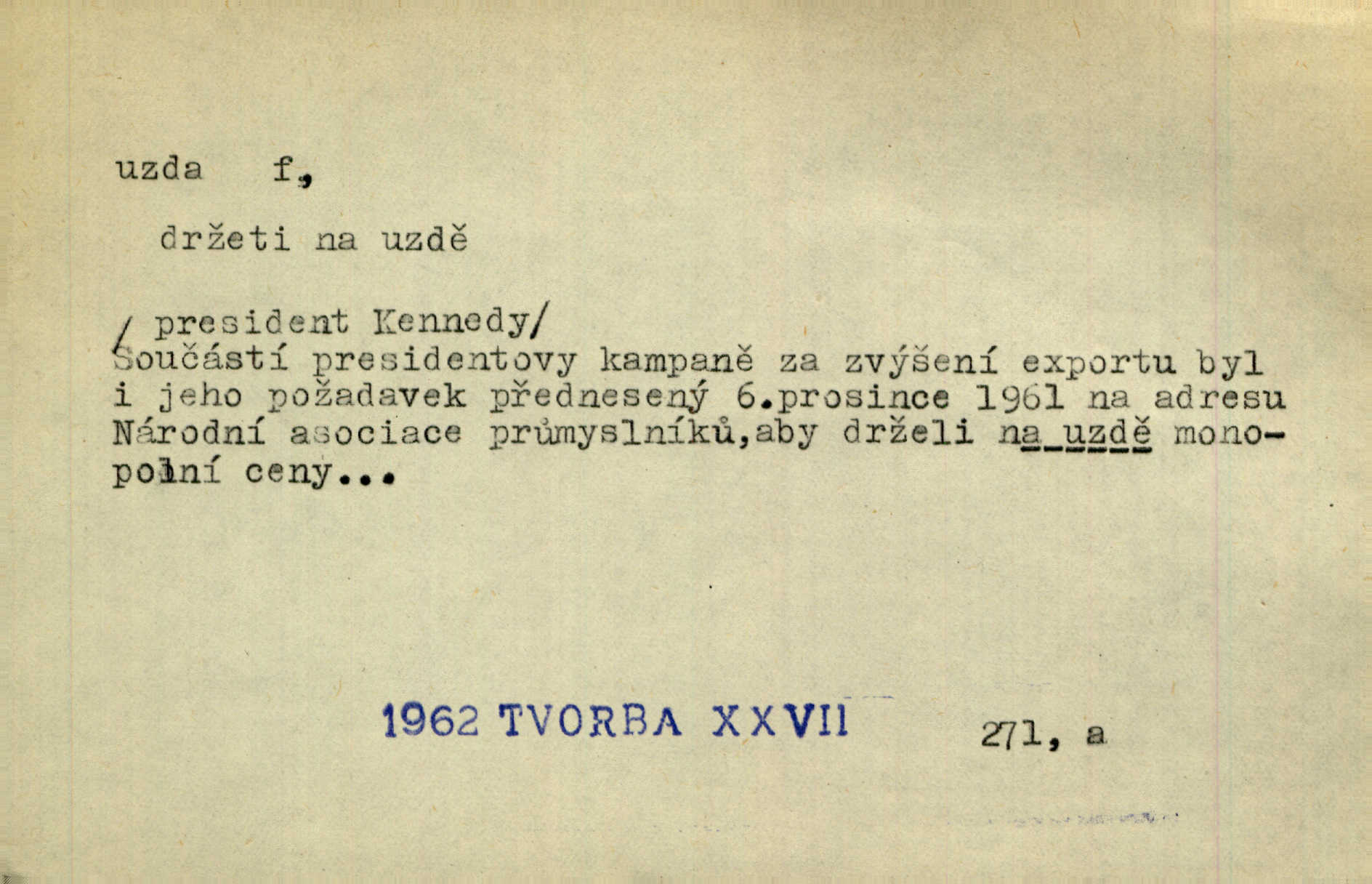 uzda f,

držeti na uzdě

/ president Kennedy/ Součástí presidentovy kampaně za zvýšení exportu byl i jeho požadavek přednesený 6.prosince 1961 na adresu Národní asociace průmyslníků,aby drželi na uzdě monopolní ceny...

1962 TVORBA XXVII 271, a